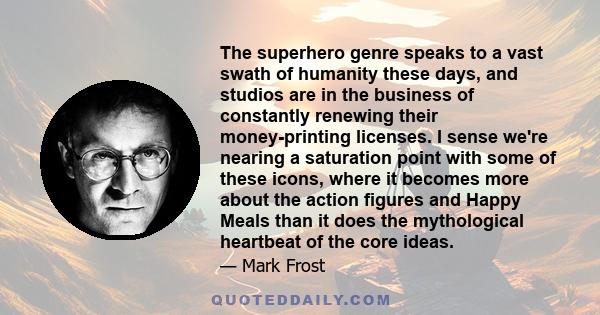 The superhero genre speaks to a vast swath of humanity these days, and studios are in the business of constantly renewing their money-printing licenses. I sense we're nearing a saturation point with some of these icons, where it becomes more about the action figures and Happy Meals than it does the mythological heartbeat of the core ideas.

— Mark Frost

QUOTEDDAILY.COM